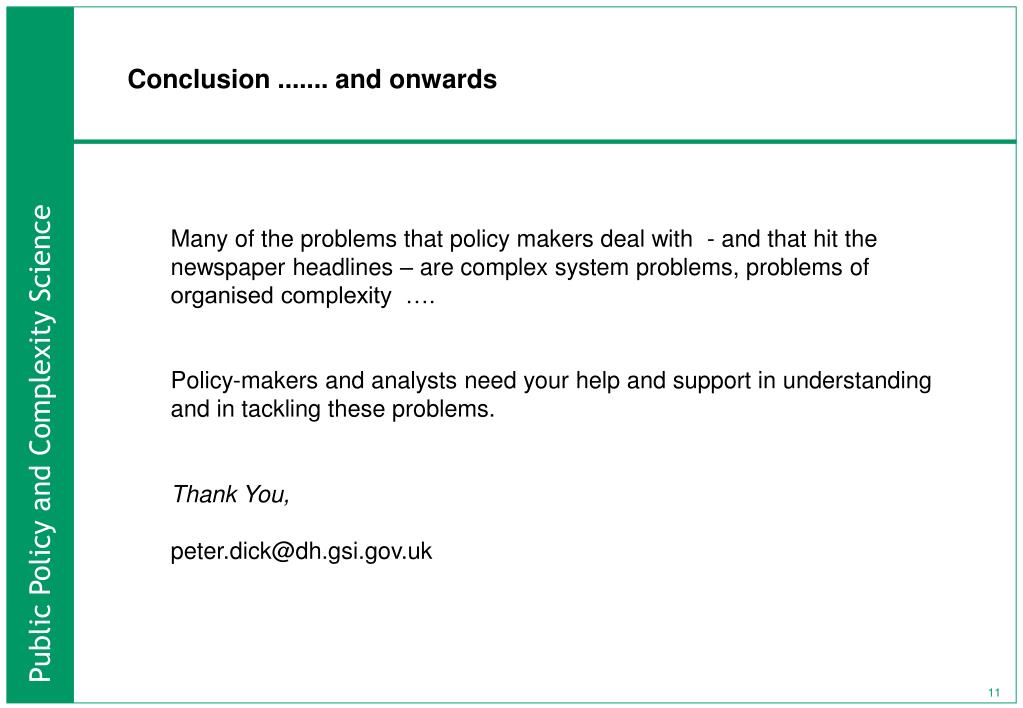 Public Policy and Complexity Science

Conclusion ....... and onwards

Many of the problems that policy makers deal with - and that hit the newspaper headlines – are complex system problems, problems of organised complexity ….

Policy-makers and analysts need your help and support in understanding and in tackling these problems.

Thank You,

peter.dick@dh.gsi.gov.uk

11